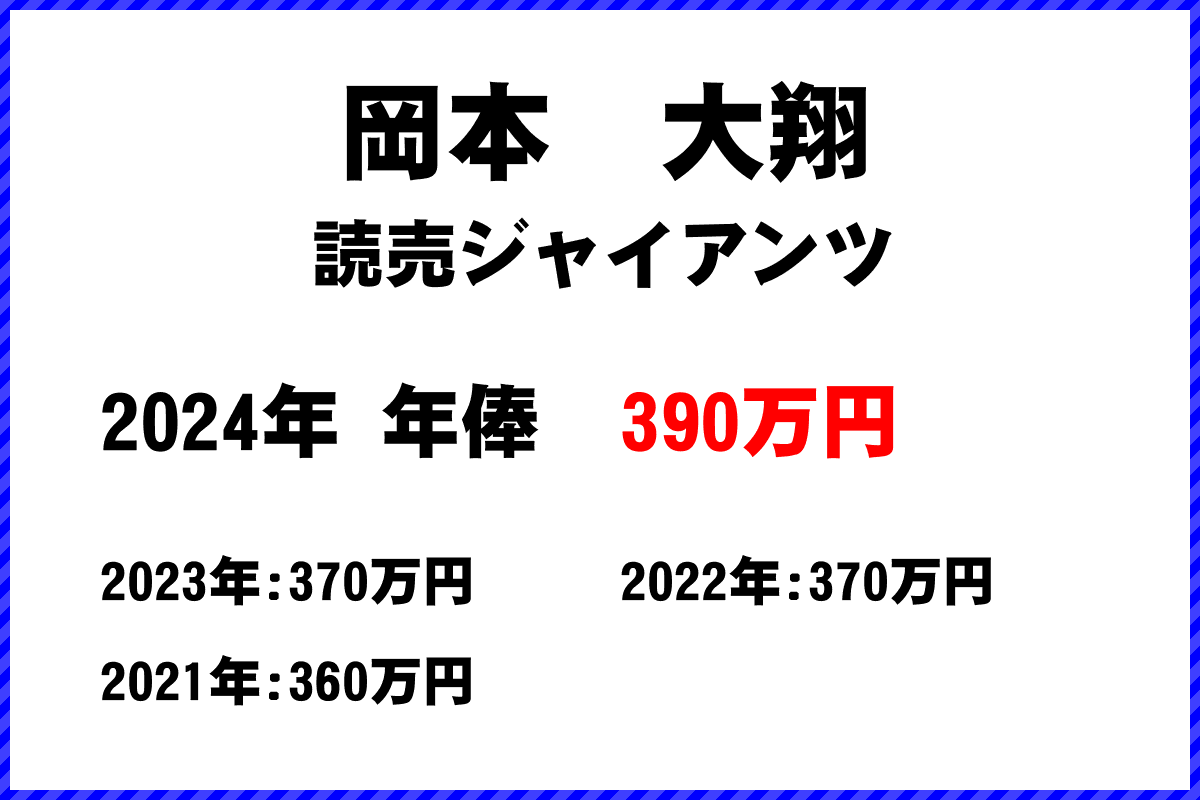 岡本　大翔
読売ジャイアンツ

2024年 年俸 390万円

2023年：370万円

2022年：370万円

2021年：360万円